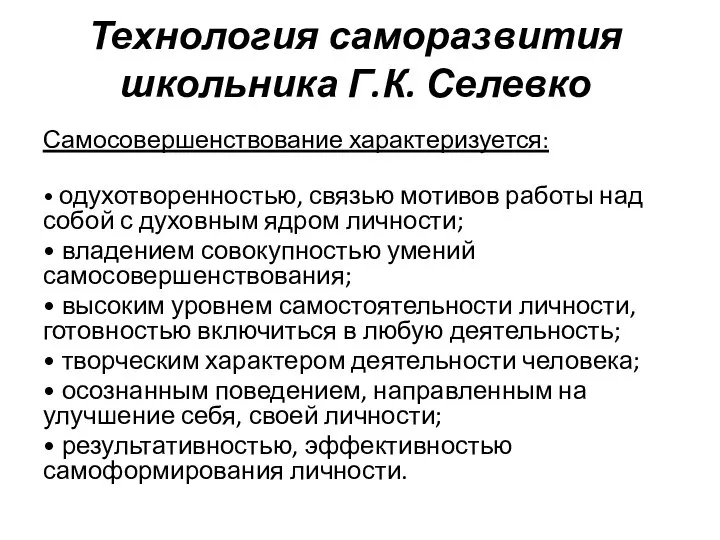 Технология саморазвития школьника Г.К. Селевко

Самосовершенствование характеризуется:

• одухотворенностью, связью мотивов работы над собой с духовным ядром личности;
• владением совокупностью умений самосовершенствования;
• высоким уровнем самостоятельности личности, готовностью включиться в любую деятельность;
• творческим характером деятельности человека;
• осознанным поведением, направленным на улучшение себя, своей личности;
• результативностью, эффективностью самоформирования личности.